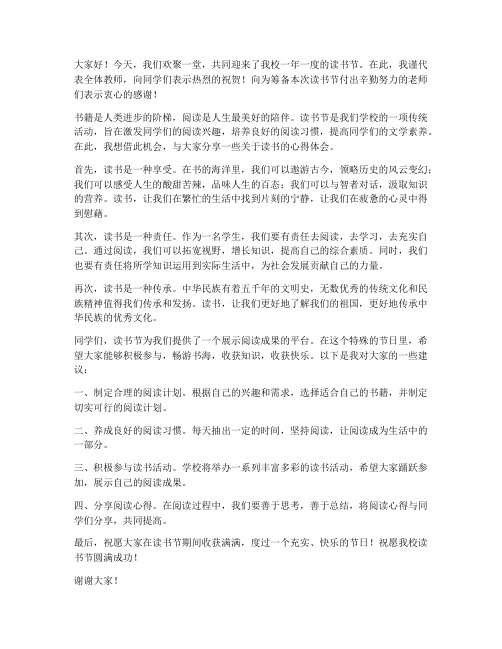 大家好！今天，我们欢聚一堂，共同迎来了我校一年一度的读书节。在此，我谨代表全体教师，向同学们表示热烈的祝贺！向为筹备本次读书节付出辛勤努力的老师们表示衷心的感谢！

书籍是人类进步的阶梯，阅读是人生最美好的陪伴。读书节是我们学校的一项传统活动，旨在激发同学们的阅读兴趣，培养良好的阅读习惯，提高同学们的文学素养。在此，我想借此机会，与大家分享一些关于读书的心得体会。

首先，读书是一种享受。在书的海洋里，我们可以遨游古今，领略历史的风云变幻；我们可以感受人生的酸甜苦辣，品味人生的百态；我们可以与智者对话，汲取知识的营养。读书，让我们在繁忙的生活中找到片刻的宁静，让我们在疲惫的心灵中得到慰藉。

其次，读书是一种责任。作为一名学生，我们要有责任去阅读，去学习，去充实自己。通过阅读，我们可以拓宽视野，增长知识，提高自己的综合素质。同时，我们也要有责任将所学知识运用到实际生活中，为社会发展贡献自己的力量。

再次，读书是一种传承。中华民族有着五千年的文明史，无数优秀的传统文化和民族精神值得我们传承和发扬。读书，让我们更好地了解我们的祖国，更好地传承中华民族的优秀文化。

同学们，读书节为我们提供了一个展示阅读成果的平台。在这个特殊的节日里，希望大家能够积极参与，畅游书海，收获知识，收获快乐。以下是我对大家的一些建议：

一、制定合理的阅读计划。根据自己的兴趣和需求，选择适合自己的书籍，并制定切实可行的阅读计划。

二、养成良好的阅读习惯。每天抽出一定的时间，坚持阅读，让阅读成为生活中的一部分。

三、积极参与读书活动。学校将举办一系列丰富多彩的读书活动，希望大家踊跃参加，展示自己的阅读成果。

四、分享阅读心得。在阅读过程中，我们要善于思考，善于总结，将阅读心得与同学们分享，共同提高。

最后，祝愿大家在读书节期间收获满满，度过一个充实、快乐的节日！祝愿我校读书节圆满成功！

谢谢大家！